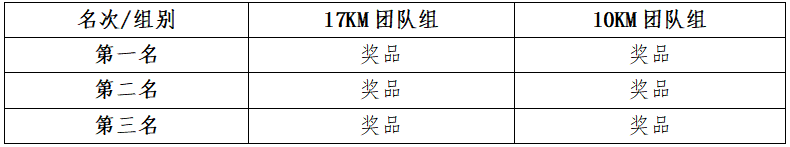 | 名次/组别 | 17KM 团队组 | 10KM 团队组 |
|---|---|---|
| 第一名 | 奖品 | 奖品 |
| 第二名 | 奖品 | 奖品 |
| 第三名 | 奖品 | 奖品 |